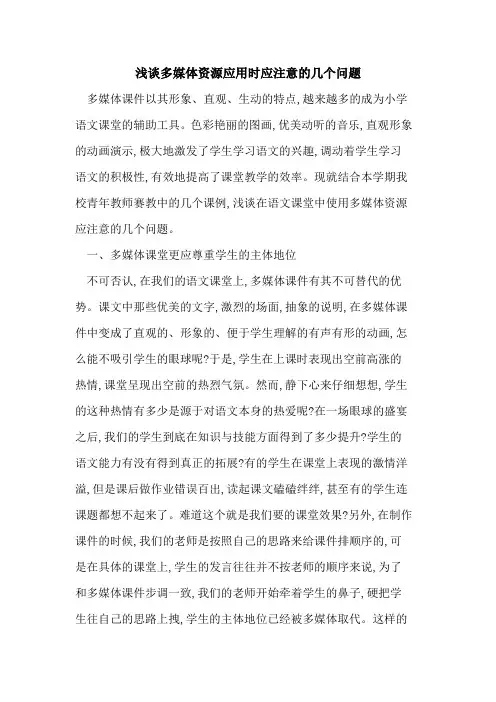 浅谈多媒体资源应用时应注意的几个问题

多媒体课件以其形象、直观、生动的特点,越来越多的成为小学语文课堂的辅助工具。色彩艳丽的图画,优美动听的音乐,直观形象的动画演示,极大地激发了学生学习语文的兴趣,调动着学生学习语文的积极性,有效地提高了课堂教学的效率。现就结合本学期我校青年教师赛教中的几个课例,浅谈在语文课堂中使用多媒体资源应注意的几个问题。

一、多媒体课堂更应尊重学生的主体地位

不可否认,在我们的语文课堂上,多媒体课件有其不可替代的优势。课文中那些优美的文字,激烈的场面,抽象的说明,在多媒体课件中变成了直观的、形象的、便于学生理解的有声有形的动画,怎么能不吸引学生的眼球呢?于是,学生在上课时表现出空前高涨的热情,课堂呈现出空前的热烈气氛。然而,静下心来仔细想想,学生的这种热情有多少是源于对语文本身的热爱呢?在一场眼球的盛宴之后,我们的学生到底在知识与技能方面得到了多少提升?学生的语文能力有没有得到真正的拓展?有的学生在课堂上表现的激情洋溢,但是课后做作业错误百出,读起课文磕磕绊绊,甚至有的学生连课题都想不起来了。难道这个就是我们要的课堂效果?另外,在制作课件的时候,我们的老师是按照自己的思路来给课件排顺序的,可是在具体的课堂上,学生的发言往往并不按老师的顺序来说,为了和多媒体课件步调一致,我们的老师开始牵着学生的鼻子,硬把学生往自己的思路上拽,学生的主体地位已经被多媒体取代。这样的